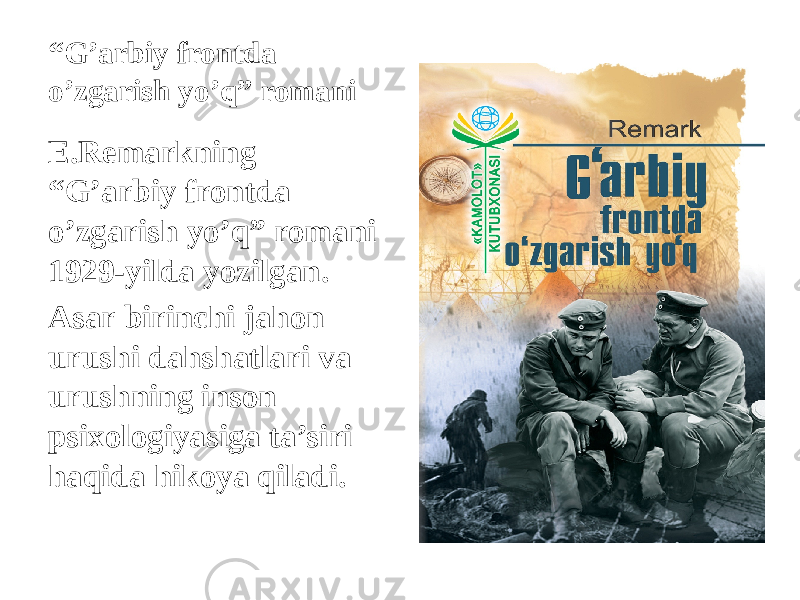 “G’arbiy frontda o’zgarish yo’q” romani

E.Remarkning “G’arbiy frontda o’zgarish yo’q” romani 1929-yilda yozilgan.

Asar birinchi jahon urushi dahshatlari va urushning inson psixologiyasiga ta’siri haqida hikoya qiladi.

«KAMOLOT» KUTUBXONASI

Remark

G‘arbiy frontda o‘zgarish yo‘q

ARXIV.UZ